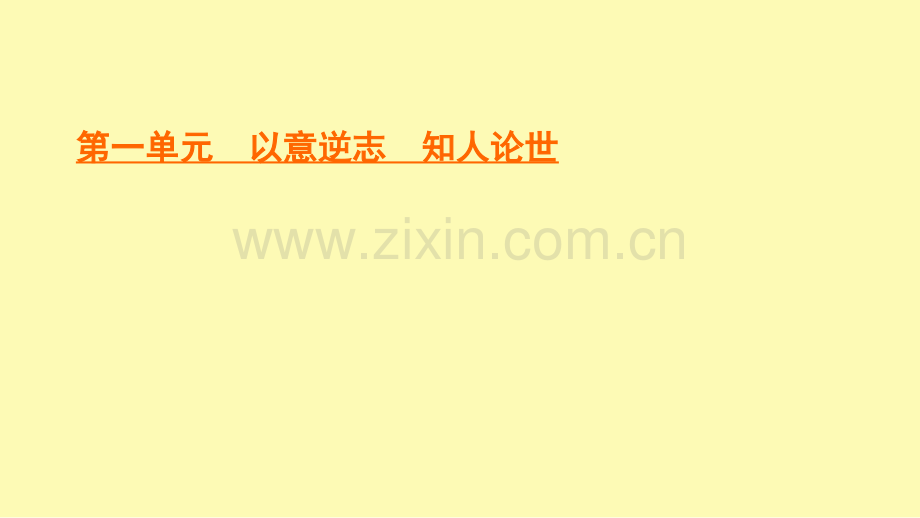 第一单元　以意逆志　知人论世

www.zixin.com.cn